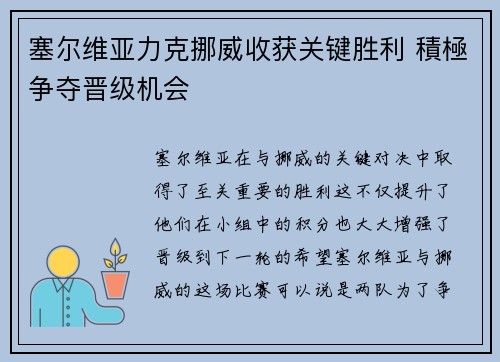 塞尔维亚力克挪威收获关键胜利 積極争夺晋级机会

塞尔维亚在与挪威的关键对决中取得了至关重要的胜利这不仅提升了他们在小组中的积分也大大增强了晋级到下一轮的希望塞尔维亚与挪威的这场比赛可以说是两队为了争